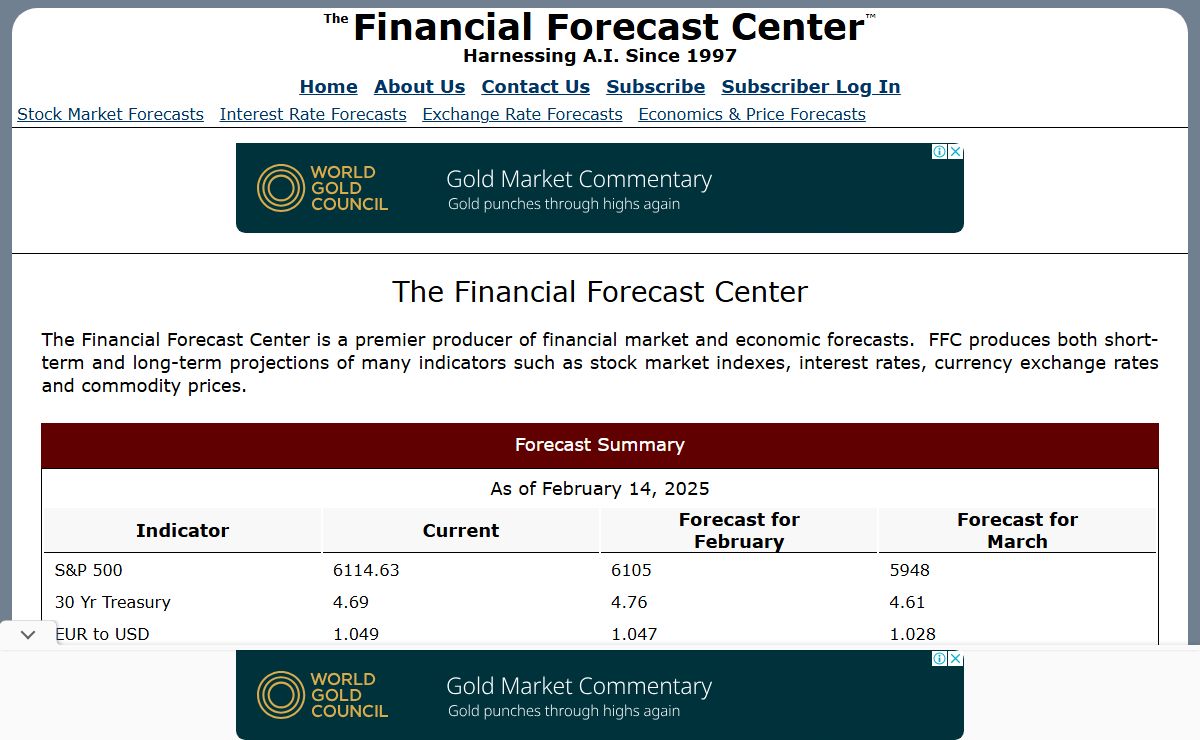 The Financial Forecast Center™
Harnessing A.I. Since 1997

Home About Us Contact Us Subscribe Subscriber Log In

Stock Market Forecasts Interest Rate Forecasts Exchange Rate Forecasts Economics & Price Forecasts

WORLD GOLD COUNCIL
Gold Market Commentary
Gold punches through highs again

The Financial Forecast Center

The Financial Forecast Center is a premier producer of financial market and economic forecasts. FFC produces both short-term and long-term projections of many indicators such as stock market indexes, interest rates, currency exchange rates and commodity prices.

Forecast Summary

As of February 14, 2025

| Indicator | Current | Forecast for February | Forecast for March |
|---|---|---|---|
| S&P 500 | 6114.63 | 6105 | 5948 |
| 30 Yr Treasury | 4.69 | 4.76 | 4.61 |
| EUR to USD | 1.049 | 1.047 | 1.028 |

WORLD GOLD COUNCIL
Gold Market Commentary
Gold punches through highs again